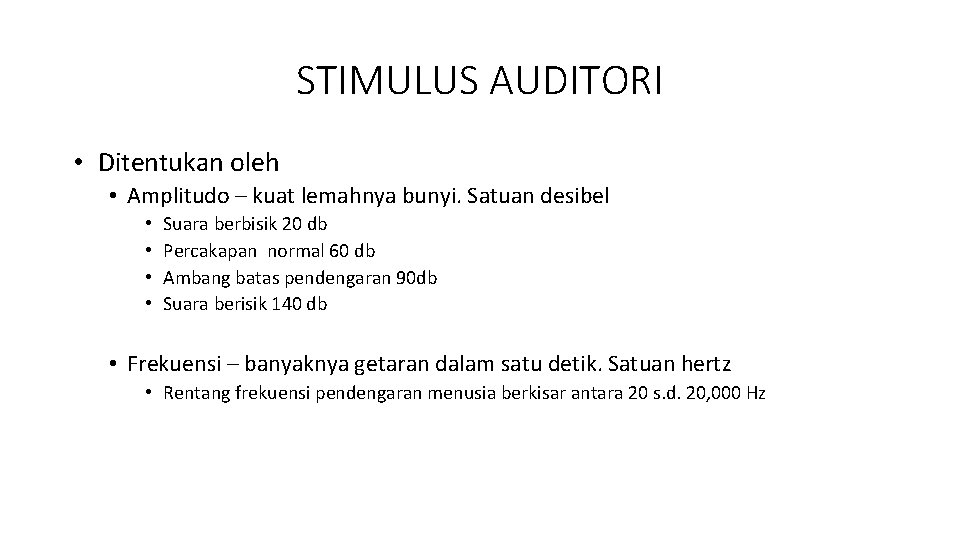 STIMULUS AUDITORI

• Ditentukan oleh
• Amplitudo – kuat lemahnya bunyi. Satuan desibel
• Suara berbisik 20 db
• Percakapan normal 60 db
• Ambang batas pendengaran 90db
• Suara berisik 140 db

• Frekuensi – banyaknya getaran dalam satu detik. Satuan hertz
• Rentang frekuensi pendengaran menusia berkisar antara 20 s.d. 20,000 Hz